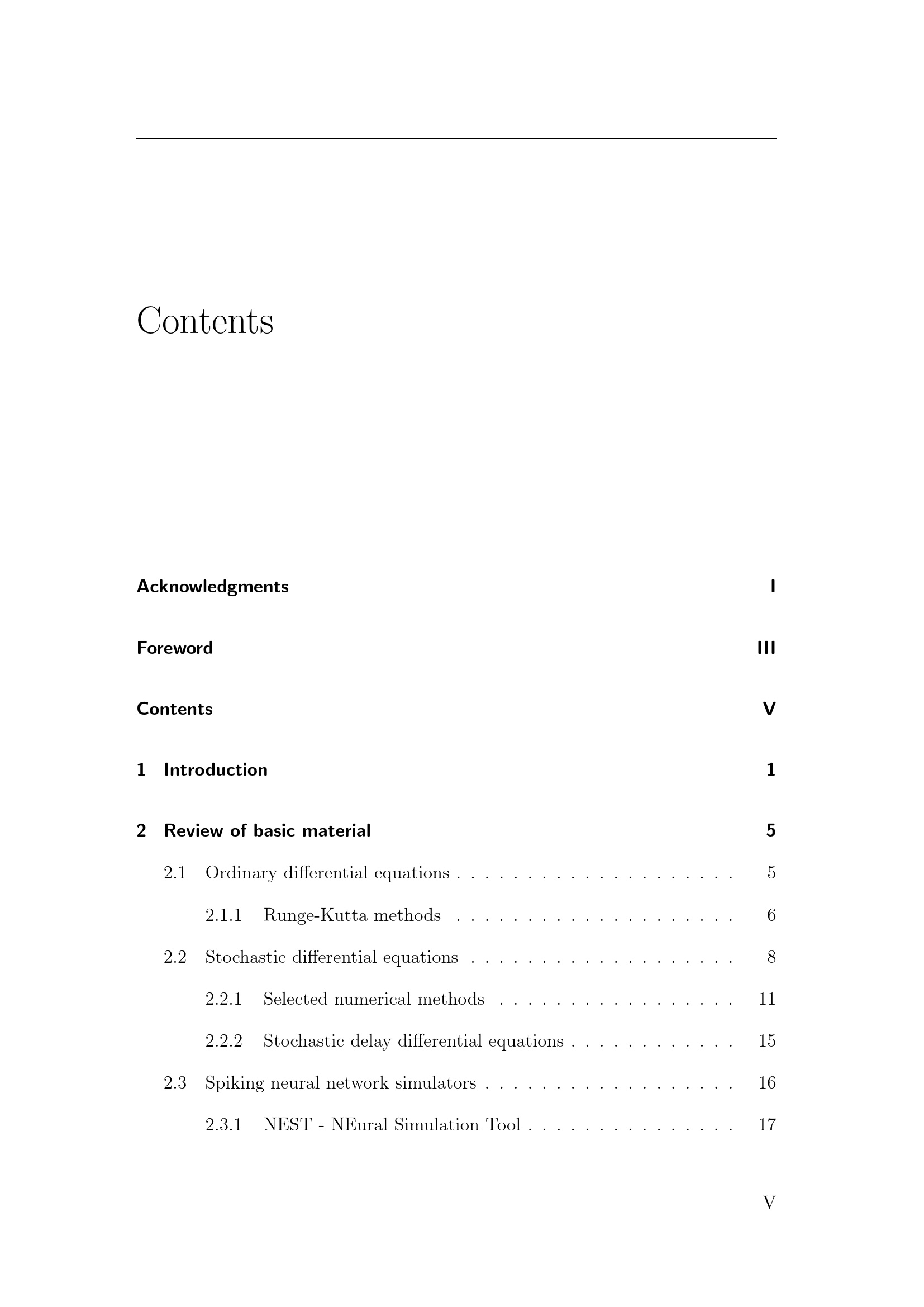 Contents

Acknowledgments I

Foreword III

Contents V

1 Introduction 1

2 Review of basic material 5

2.1 Ordinary differential equations 5

2.1.1 Runge-Kutta methods 6

2.2 Stochastic differential equations 8

2.2.1 Selected numerical methods 11

2.2.2 Stochastic delay differential equations 15

2.3 Spiking neural network simulators 16

2.3.1 NEST - NEural Simulation Tool 17

V